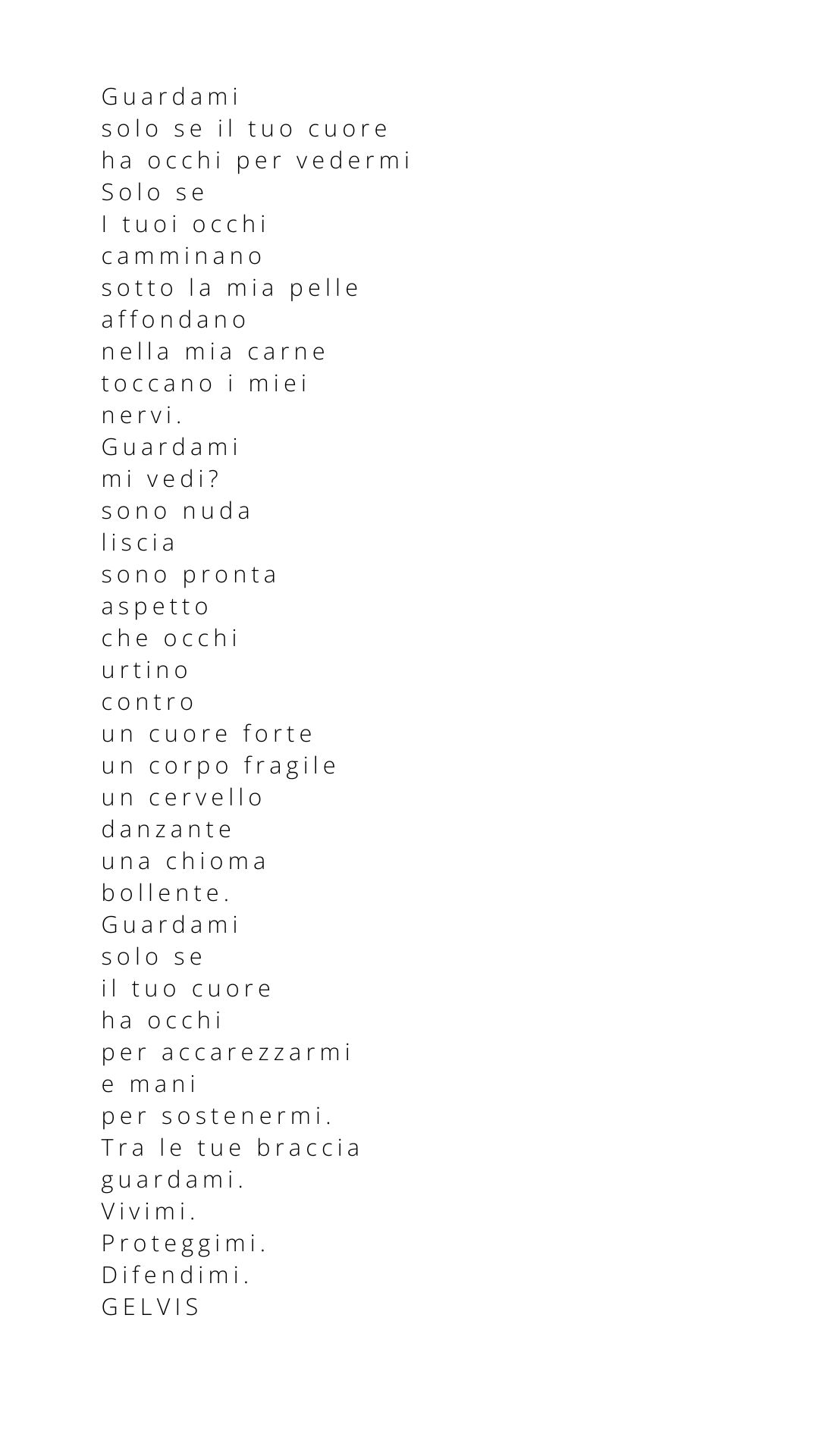 Guardami
solo se il tuo cuore
ha occhi per vedermi
Solo se
I tuoi occhi
camminano
sotto la mia pelle
affondano
nella mia carne
toccano i miei
nervi.
Guardami
mi vedi?
sono nuda
liscia
sono pronta
aspetto
che occhi
urtino
contro
un cuore forte
un corpo fragile
un cervello
danzante
una chioma
bollente.
Guardami
solo se
il tuo cuore
ha occhi
per accarezzarmi
e mani
per sostenermi.
Tra le tue braccia
guardami.
Vivimi.
Proteggimi.
Difendimi.
GELVIS